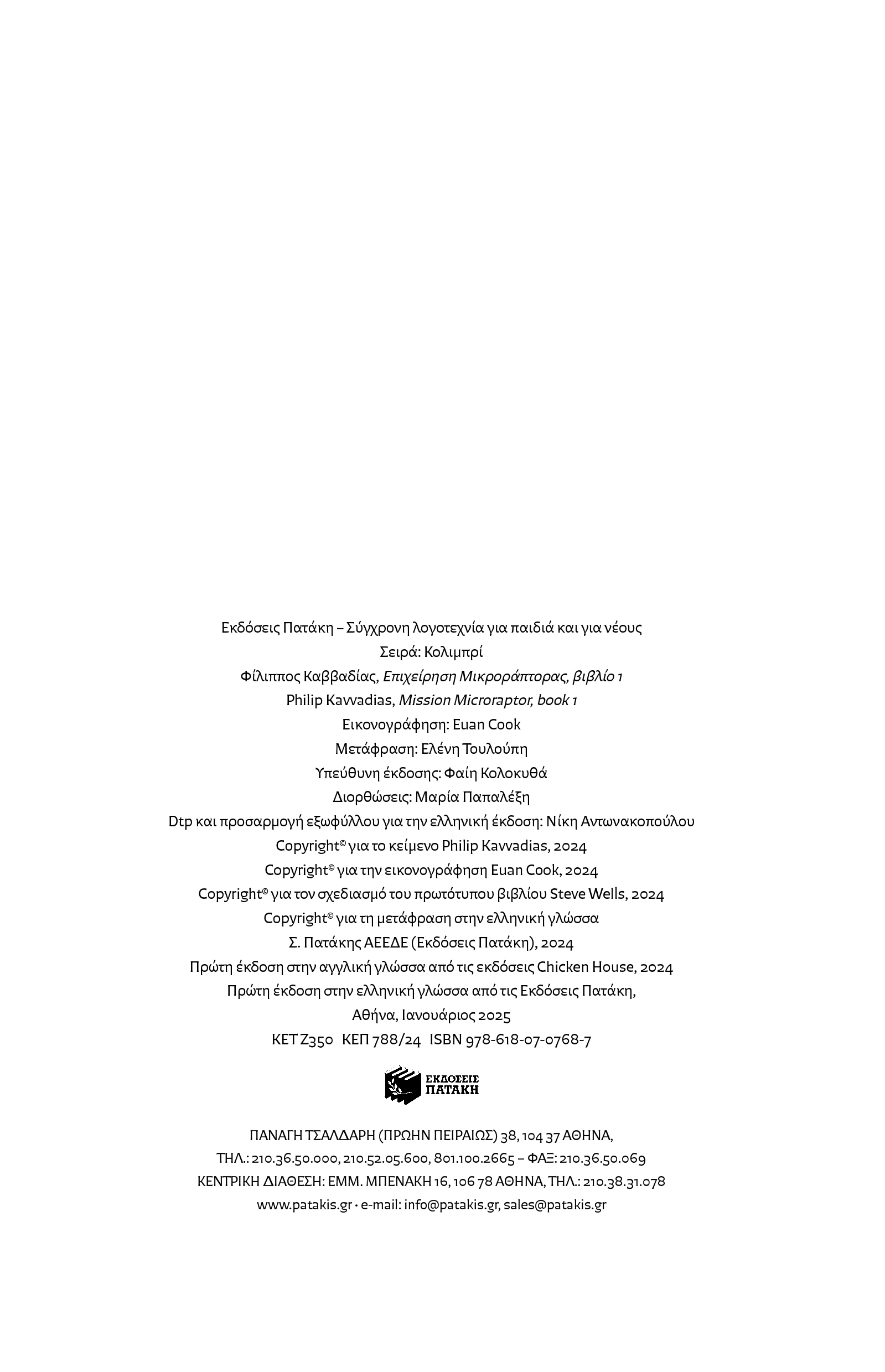 Εκδόσεις Πατάκη – Σύγχρονη λογοτεχνία για παιδιά και για νέους
Σειρά: Κολιμπρί
Φίλιππος Καββαδίας, Επιχείρηση Μικροράπτορας, βιβλίο 1
Philip Kavvadias, Mission Microraptor, book 1
Εικονογράφηση: Euan Cook
Μετάφραση: Ελένη Τουλούπη
Υπεύθυνη έκδοσης: Φαίη Κολοκυθά
Διορθώσεις: Μαρία Παπαλέξη
Dtp και προσαρμογή εξωφύλλου για την ελληνική έκδοση: Νίκη Αντωνακοπούλου
Copyright© για το κείμενο Philip Kavvadias, 2024
Copyright© για την εικονογράφηση Euan Cook, 2024
Copyright© για τον σχεδιασμό του πρωτότυπου βιβλίου Steve Wells, 2024
Copyright© για τη μετάφραση στην ελληνική γλώσσα
Σ. Πατάκης ΑΕΕΔΕ (Εκδόσεις Πατάκη), 2024
Πρώτη έκδοση στην αγγλική γλώσσα από τις εκδόσεις Chicken House, 2024
Πρώτη έκδοση στην ελληνική γλώσσα από τις Εκδόσεις Πατάκη,
Αθήνα, Ιανουάριος 2025
ΚΕΤ Ζ350 ΚΕΠ 788/24 ISBN 978-618-07-0768-7

ΕΚΔΟΣΕΙΣ ΠΑΤΑΚΗ

ΠΑΝΑΓΗ ΤΣΑΛΔΑΡΗ (ΠΡΩΗΝ ΠΕΙΡΑΙΩΣ) 38, 104 37 ΑΘΗΝΑ,
ΤΗΛ.: 210.36.50.000, 210.52.05.600, 801.100.2665 – ΦΑΞ: 210.36.50.069
ΚΕΝΤΡΙΚΗ ΔΙΑΘΕΣΗ: ΕΜΜ. ΜΠΕΝΑΚΗ 16, 106 78 ΑΘΗΝΑ, ΤΗΛ.: 210.38.31.078
www.patakis.gr · e-mail: info@patakis.gr, sales@patakis.gr